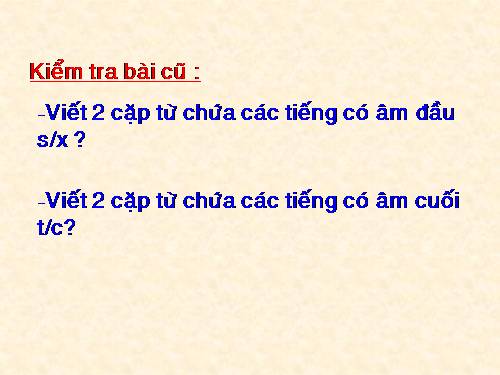 Kiểm tra bài cũ :

-Viết 2 cặp từ chứa các tiếng có âm đầu s/x ?

-Viết 2 cặp từ chứa các tiếng có âm cuối t/c?